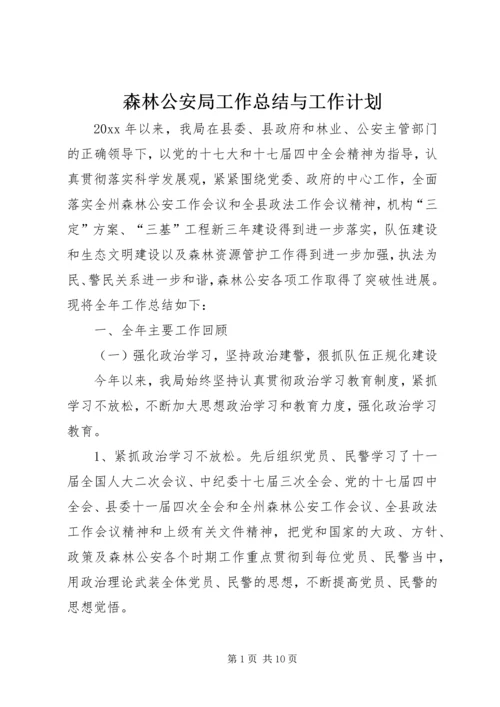 森林公安局工作总结与工作计划

20xx 年以来，我局在县委、县政府和林业、公安主管部门的正确领导下，以党的十七大和十七届四中全会精神为指导，认真贯彻落实科学发展观，紧紧围绕党委、政府的中心工作，全面落实全州森林公安工作会议和全县政法工作会议精神，机构“三定”方案、“三基”工程新三年建设得到进一步落实，队伍建设和生态文明建设以及森林资源管护工作得到进一步加强，执法为民、警民关系进一步和谐，森林公安各项工作取得了突破性进展。现将全年工作总结如下：

一、全年主要工作回顾

（一）强化政治学习，坚持政治建警，狠抓队伍正规化建设

今年以来，我局始终坚持认真贯彻政治学习教育制度，紧抓学习不放松，不断加大思想政治学习和教育力度，强化政治学习教育。

1、紧抓政治学习不放松。先后组织党员、民警学习了十一届全国人大二次会议、中纪委十七届三次全会、党的十七届四中全会、县委十一届四次全会和全州森林公安工作会议、全县政法工作会议精神和上级有关文件精神，把党和国家的大政、方针、政策及森林公安各个时期工作重点贯彻到每位党员、民警当中，用政治理论武装全体党员、民警的思想，不断提高党员、民警的思想觉悟。

第 1 页 共 10 页